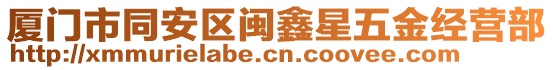 厦门市同安区闽鑫星五金经营部
http://xmmurielabe.cn.coovee.com